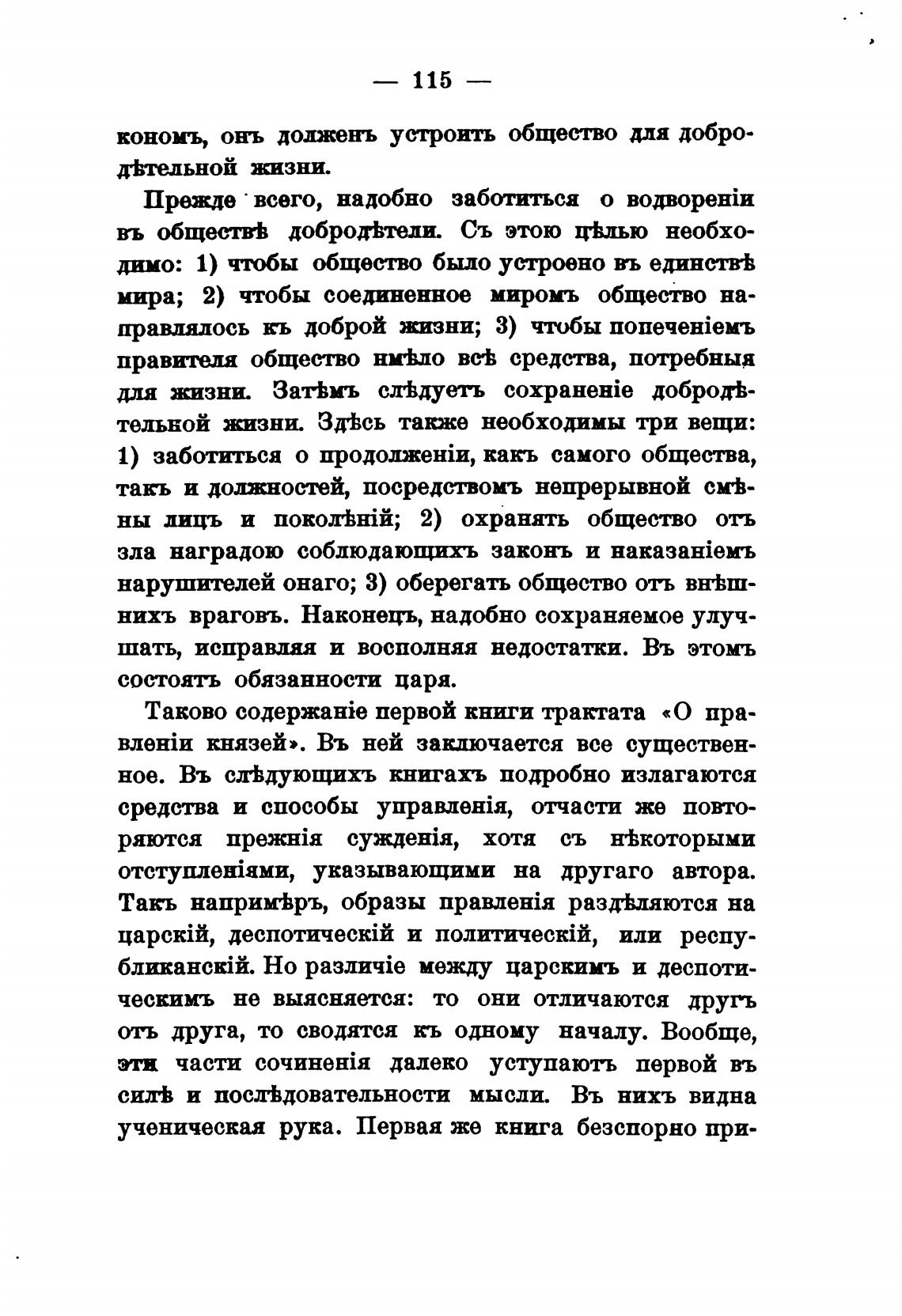 — 115 —

кономъ, онъ долженъ устроить общество для добродѣтельной жизни.

Прежде всего, надобно заботиться о водвореніи въ обществѣ добродѣтели. Съ этою цѣлью необходимо: 1) чтобы общество было устроено въ единствѣ мира; 2) чтобы соединенное миромъ общество направлялось къ доброй жизни; 3) чтобы попеченіемъ правителя общество имѣло всѣ средства, потребныя для жизни. Затѣмъ слѣдуетъ сохраненіе добродѣтельной жизни. Здѣсь также необходимы три вещи: 1) заботиться о продолженіи, какъ самого общества, такъ и должностей, посредствомъ непрерывной смѣны лицъ и поколѣній; 2) охранять общество отъ зла наградою соблюдающихъ законъ и наказаніемъ нарушителей онаго; 3) оберегать общество отъ внѣшнихъ враговъ. Наконецъ, надобно сохраняемое улучшать, исправляя и восполняя недостатки. Въ этомъ состоятъ обязанности царя.

Таково содержаніе первой книги трактата «О правленіи князей». Въ ней заключается все существенное. Въ слѣдующихъ книгахъ подробно излагаются средства и способы управленія, отчасти же повторяются прежнія сужденія, хотя съ нѣкоторыми отступленіями, указывающими на другаго автора. Такъ напримѣръ, образы правленія раздѣляются на царскій, деспотическій и политическій, или республиканскій. Но различіе между царскимъ и деспотическимъ не выясняется: то они отличаются другъ отъ друга, то сводятся къ одному началу. Вообще, эти части сочиненія далеко уступаютъ первой въ силѣ и послѣдовательности мысли. Въ нихъ видна ученическая рука. Первая же книга безспорно при-